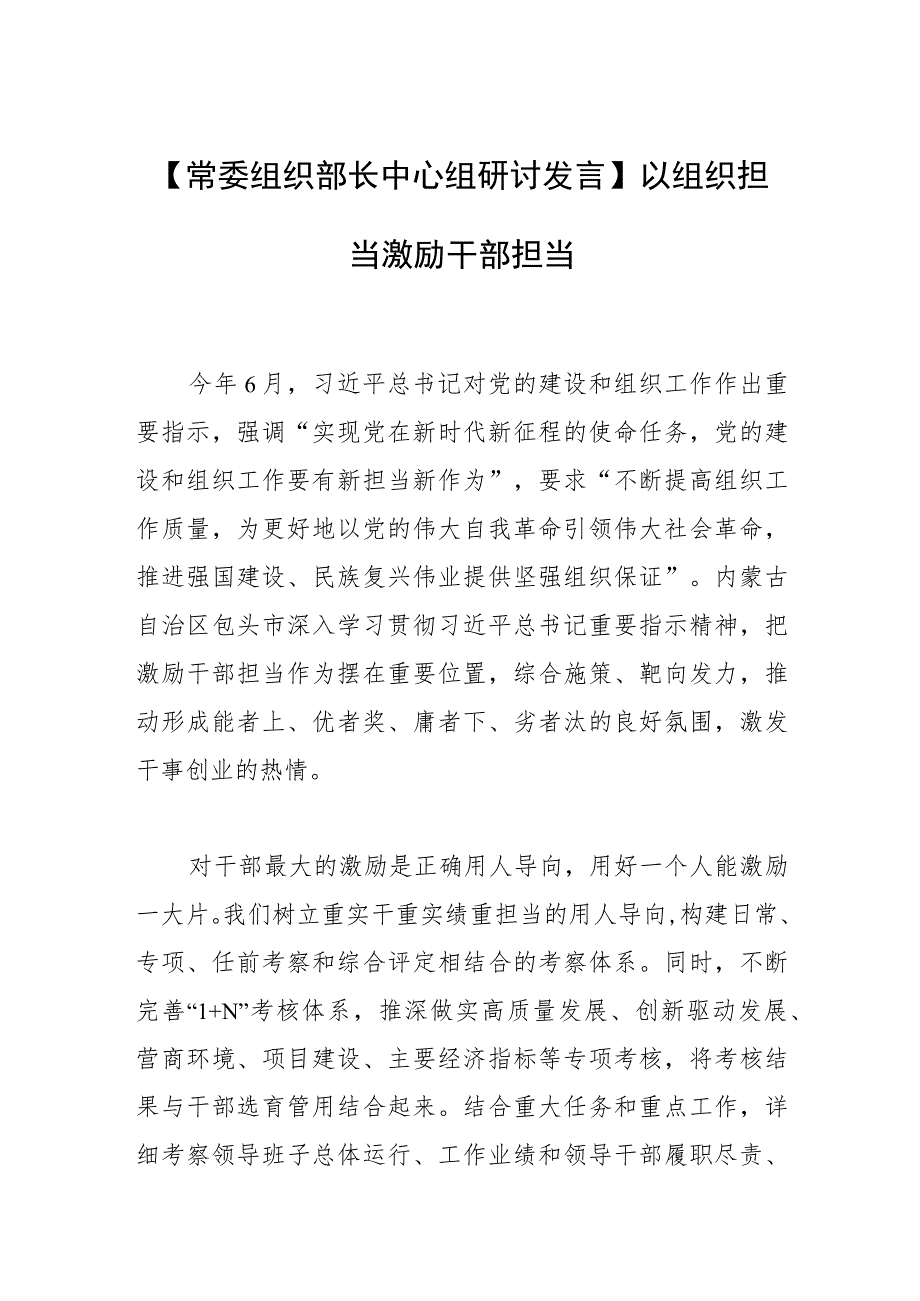 【常委组织部长中心组研讨发言】以组织担当激励干部担当

今年6月，习近平总书记对党的建设和组织工作作出重要指示，强调“实现党在新时代新征程的使命任务，党的建设和组织工作要有新担当新作为”，要求“不断提高组织工作质量，为更好地以党的伟大自我革命引领伟大社会革命，推进强国建设、民族复兴伟业提供坚强组织保证”。内蒙古自治区包头市深入学习贯彻习近平总书记重要指示精神，把激励干部担当作为摆在重要位置，综合施策、靶向发力，推动形成能者上、优者奖、庸者下、劣者汰的良好氛围，激发干事创业的热情。

对干部最大的激励是正确用人导向，用好一个人能激励一大片。我们树立重实干重实绩重担当的用人导向，构建日常、专项、任前考察和综合评定相结合的考察体系。同时，不断完善“1+N”考核体系，推深做实高质量发展、创新驱动发展、营商环境、项目建设、主要经济指标等专项考核，将考核结果与干部选育管用结合起来。结合重大任务和重点工作，详细考察领导班子总体运行、工作业绩和领导干部履职尽责、